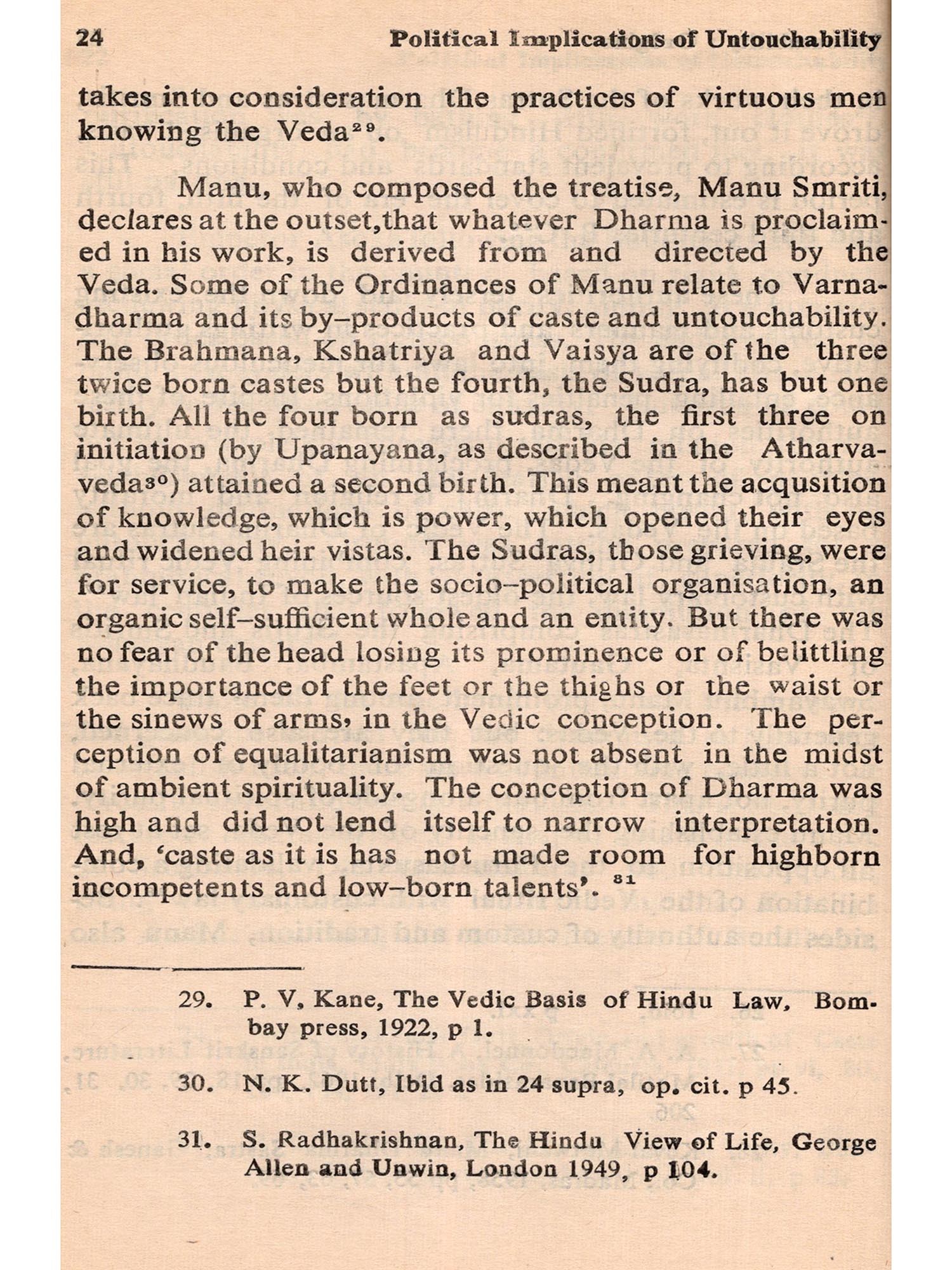 24 Political Implications of Untouchability

takes into consideration the practices of virtuous men knowing the Veda$^{29}$.

Manu, who composed the treatise, Manu Smriti, declares at the outset,that whatever Dharma is proclaimed in his work, is derived from and directed by the Veda. Some of the Ordinances of Manu relate to Varnadharma and its by-products of caste and untouchability. The Brahmana, Kshatriya and Vaisya are of the three twice born castes but the fourth, the Sudra, has but one birth. All the four born as sudras, the first three on initiation (by Upanayana, as described in the Atharvaveda$^{30}$) attained a second birth. This meant the acqusition of knowledge, which is power, which opened their eyes and widened heir vistas. The Sudras, those grieving, were for service, to make the socio-political organisation, an organic self-sufficient whole and an entity. But there was no fear of the head losing its prominence or of belittling the importance of the feet or the thighs or the waist or the sinews of arms, in the Vedic conception. The perception of equalitarianism was not absent in the midst of ambient spirituality. The conception of Dharma was high and did not lend itself to narrow interpretation. And, 'caste as it is has not made room for highborn incompetents and low-born talents'. $^{31}$

29. P. V, Kane, The Vedic Basis of Hindu Law, Bombay press, 1922, p 1.

30. N. K. Dutt, Ibid as in 24 supra, op. cit. p 45.

31. S. Radhakrishnan, The Hindu View of Life, George Allen and Unwin, London 1949, p 104.